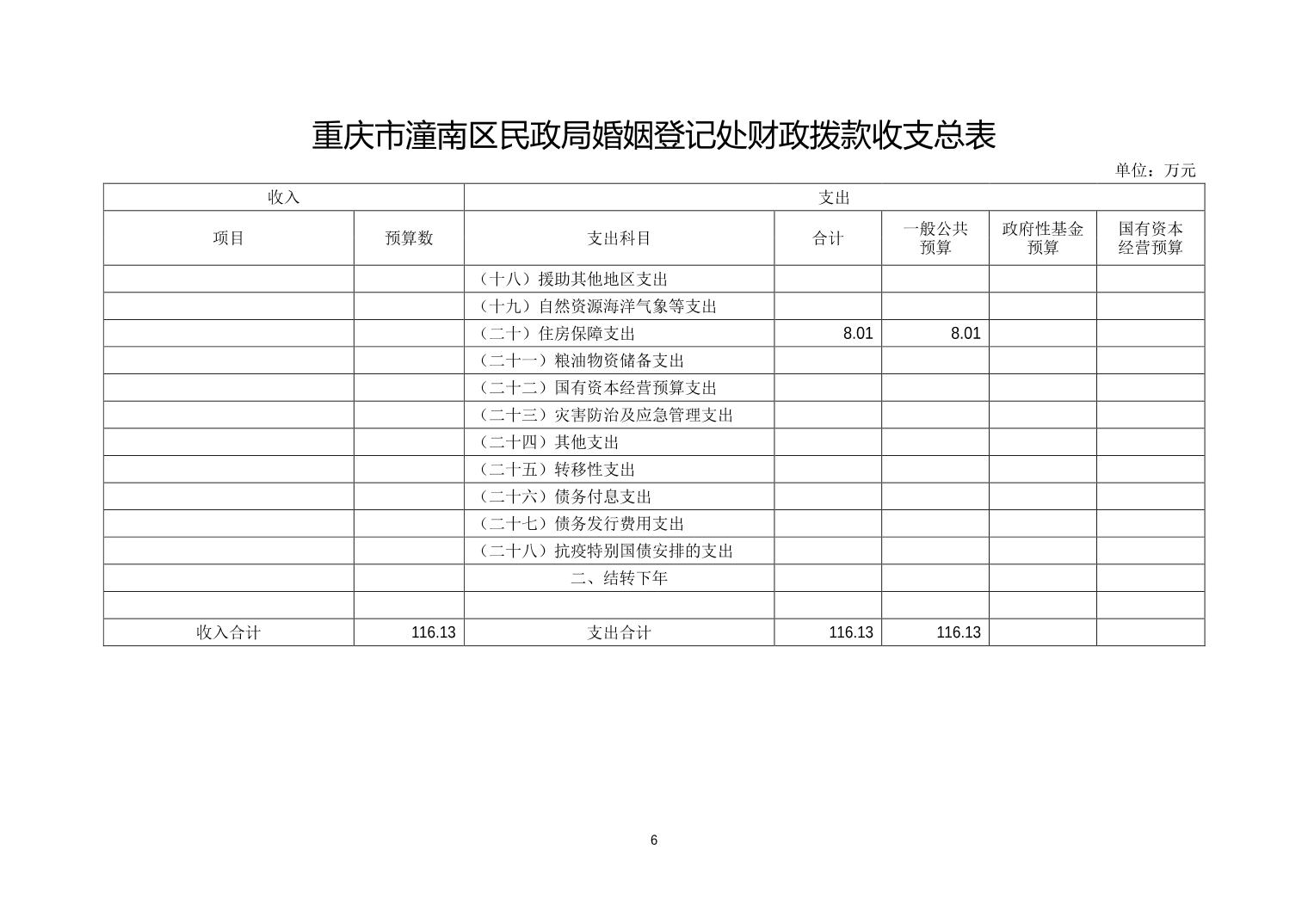 重庆市潼南区民政局婚姻登记处财政拨款收支总表

单位：万元

| 收入 | | 支出 | | | | |
|---|---|---|---|---|---|---|
| 项目 | 预算数 | 支出科目 | 合计 | 一般公共预算 | 政府性基金预算 | 国有资本经营预算 |
| | | （十八）援助其他地区支出 | | | | |
| | | （十九）自然资源海洋气象等支出 | | | | |
| | | （二十）住房保障支出 | 8.01 | 8.01 | | |
| | | （二十一）粮油物资储备支出 | | | | |
| | | （二十二）国有资本经营预算支出 | | | | |
| | | （二十三）灾害防治及应急管理支出 | | | | |
| | | （二十四）其他支出 | | | | |
| | | （二十五）转移性支出 | | | | |
| | | （二十六）债务付息支出 | | | | |
| | | （二十七）债务发行费用支出 | | | | |
| | | （二十八）抗疫特别国债安排的支出 | | | | |
| | | 二、结转下年 | | | | |
| | | | | | | |
| 收入合计 | 116.13 | 支出合计 | 116.13 | 116.13 | | |

6